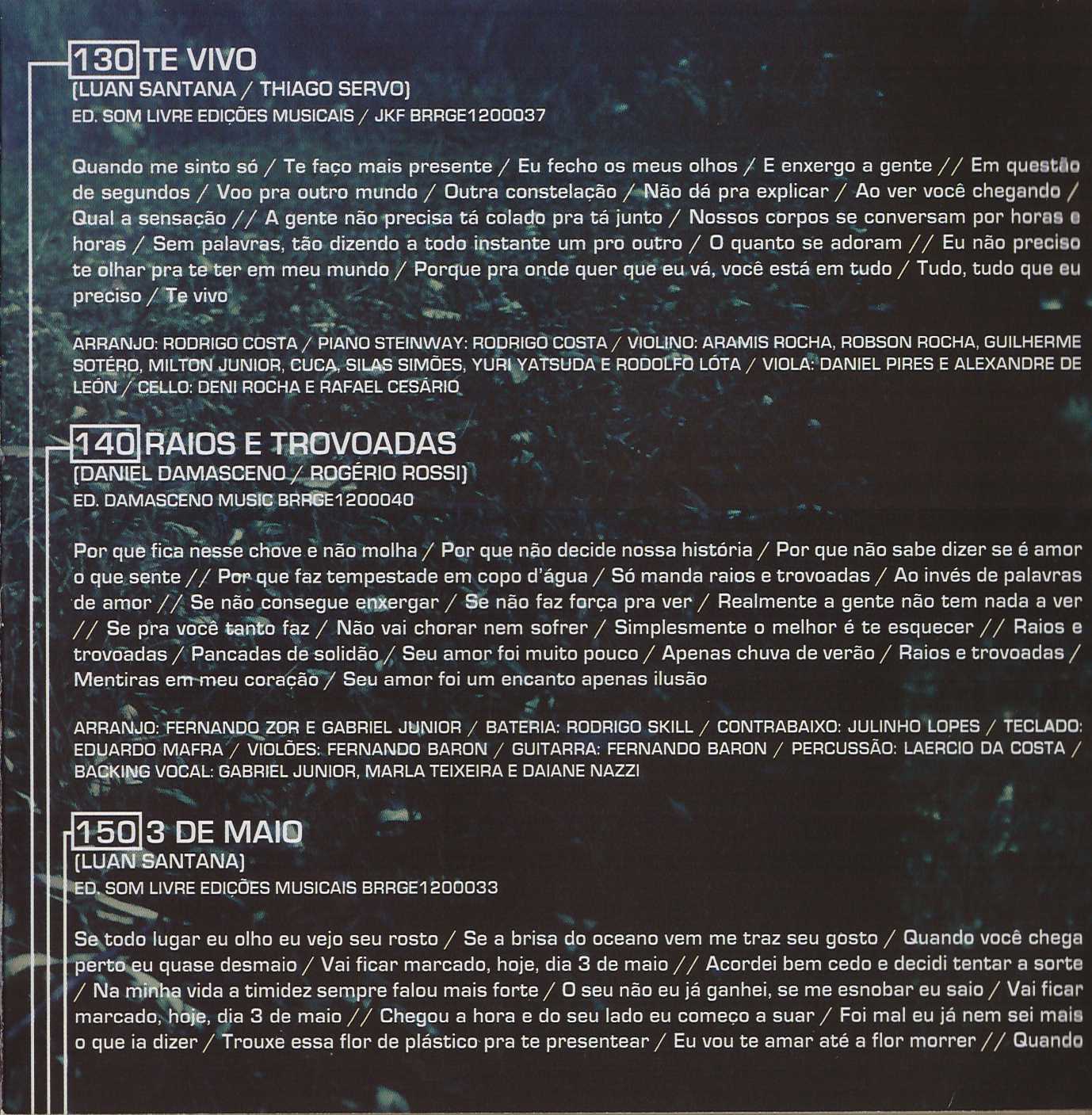 130 TE VIVO
(LUAN SANTANA / THIAGO SERVO)
ED. SOM LIVRE EDIÇÕES MUSICAIS / JKF BRRGE1200037

Quando me sinto só / Te faço mais presente / Eu fecho os meus olhos / E enxergo a gente // Em questão de segundos / Voo pra outro mundo / Outra constelação / Não dá pra explicar / Ao ver você chegando / Qual a sensação // A gente não precisa tá colado pra tá junto / Nossos corpos se conversam por horas e horas / Sem palavras, tão dizendo a todo instante um pro outro / O quanto se adoram // Eu não preciso te olhar pra te ter em meu mundo / Porque pra onde quer que eu vá, você está em tudo / Tudo, tudo que eu preciso / Te vivo

ARRANJO: RODRIGO COSTA / PIANO STEINWAY: RODRIGO COSTA / VIOLINO: ARAMIS ROCHA, ROBSON ROCHA, GUILHERME SOTÉRO, MILTON JUNIOR, CUCA, SILAS SIMÕES, YURI YATSUDA E RODOLFO LÓTA / VIOLA: DANIEL PIRES E ALEXANDRE DE LEÓN / CELLO: DENI ROCHA E RAFAEL CESÁRIO

140 RAIOS E TROVOADAS
(DANIEL DAMASCENO / ROGÉRIO ROSSI)
ED. DAMASCENO MUSIC BRRGE1200040

Por que fica nesse chove e não molha / Por que não decide nossa história / Por que não sabe dizer se é amor o que sente // Por que faz tempestade em copo d'água / Só manda raios e trovoadas / Ao invés de palavras de amor // Se não consegue enxergar / Se não faz força pra ver / Realmente a gente não tem nada a ver // Se pra você tanto faz / Não vai chorar nem sofrer / Simplesmente o melhor é te esquecer // Raios e trovoadas / Pancadas de solidão / Seu amor foi muito pouco / Apenas chuva de verão / Raios e trovoadas / Mentiras em meu coração / Seu amor foi um encanto apenas ilusão

ARRANJO: FERNANDO ZOR E GABRIEL JUNIOR / BATERIA: RODRIGO SKILL / CONTRABAIXO: JULINHO LOPES / TECLADO: EDUARDO MAFRA / VIOLÕES: FERNANDO BARON / GUITARRA: FERNANDO BARON / PERCUSSÃO: LAERCIO DA COSTA / BACKING VOCAL: GABRIEL JUNIOR, MARLA TEIXEIRA E DAIANE NAZZI

150 3 DE MAIO
(LUAN SANTANA)
ED. SOM LIVRE EDIÇÕES MUSICAIS BRRGE1200033

Se todo lugar eu olho eu vejo seu rosto / Se a brisa do oceano vem me traz seu gosto / Quando você chega perto eu quase desmaio / Vai ficar marcado, hoje, dia 3 de maio // Acordei bem cedo e decidi tentar a sorte / Na minha vida a timidez sempre falou mais forte / O seu não eu já ganhei, se me esnobar eu saio / Vai ficar marcado, hoje, dia 3 de maio // Chegou a hora e do seu lado eu começo a suar / Foi mal eu já nem sei mais o que ia dizer / Trouxe essa flor de plástico pra te presentear / Eu vou te amar até a flor morrer // Quando